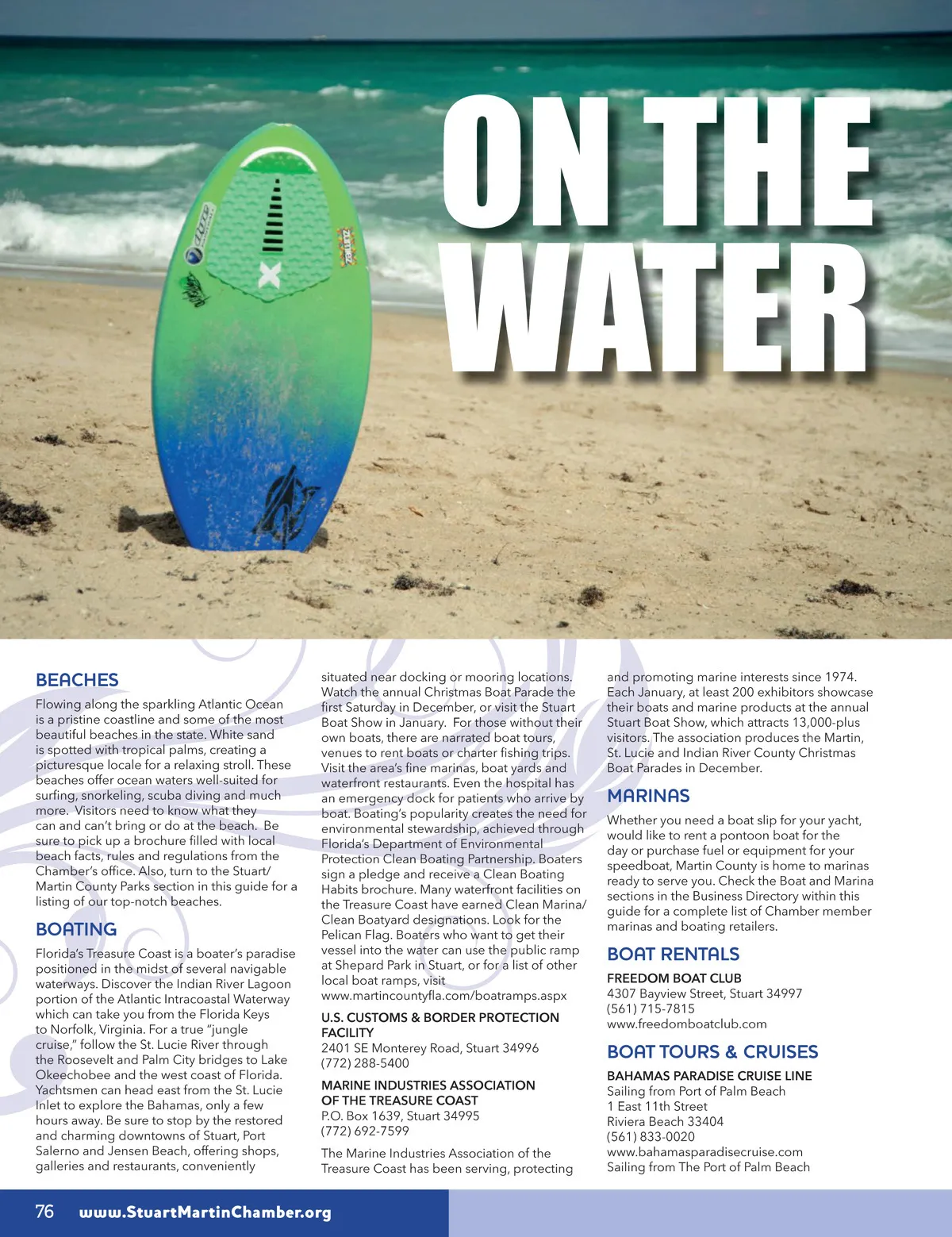 ON THE WATER

BEACHES

Flowing along the sparkling Atlantic Ocean is a pristine coastline and some of the most beautiful beaches in the state. White sand is spotted with tropical palms, creating a picturesque locale for a relaxing stroll. These beaches offer ocean waters well-suited for surfing, snorkeling, scuba diving and much more. Visitors need to know what they can and can't bring or do at the beach. Be sure to pick up a brochure filled with local beach facts, rules and regulations from the Chamber's office. Also, turn to the Stuart/Martin County Parks section in this guide for a listing of our top-notch beaches.

BOATING

Florida's Treasure Coast is a boater's paradise positioned in the midst of several navigable waterways. Discover the Indian River Lagoon portion of the Atlantic Intracoastal Waterway which can take you from the Florida Keys to Norfolk, Virginia. For a true "jungle cruise," follow the St. Lucie River through the Roosevelt and Palm City bridges to Lake Okeechobee and the west coast of Florida. Yachtsmen can head east from the St. Lucie Inlet to explore the Bahamas, only a few hours away. Be sure to stop by the restored and charming downtowns of Stuart, Port Salerno and Jensen Beach, offering shops, galleries and restaurants, conveniently situated near docking or mooring locations. Watch the annual Christmas Boat Parade the first Saturday in December, or visit the Stuart Boat Show in January. For those without their own boats, there are narrated boat tours, venues to rent boats or charter fishing trips. Visit the area's fine marinas, boat yards and waterfront restaurants. Even the hospital has an emergency dock for patients who arrive by boat. Boating's popularity creates the need for environmental stewardship, achieved through Florida's Department of Environmental Protection Clean Boating Partnership. Boaters sign a pledge and receive a Clean Boating Habits brochure. Many waterfront facilities on the Treasure Coast have earned Clean Marina/Clean Boatyard designations. Look for the Pelican Flag. Boaters who want to get their vessel into the water can use the public ramp at Shepard Park in Stuart, or for a list of other local boat ramps, visit www.martincountyfla.com/boatramps.aspx

U.S. CUSTOMS & BORDER PROTECTION FACILITY
2401 SE Monterey Road, Stuart 34996
(772) 288-5400

MARINE INDUSTRIES ASSOCIATION OF THE TREASURE COAST
P.O. Box 1639, Stuart 34995
(772) 692-7599

The Marine Industries Association of the Treasure Coast has been serving, protecting and promoting marine interests since 1974. Each January, at least 200 exhibitors showcase their boats and marine products at the annual Stuart Boat Show, which attracts 13,000-plus visitors. The association produces the Martin, St. Lucie and Indian River County Christmas Boat Parades in December.

MARINAS

Whether you need a boat slip for your yacht, would like to rent a pontoon boat for the day or purchase fuel or equipment for your speedboat, Martin County is home to marinas ready to serve you. Check the Boat and Marina sections in the Business Directory within this guide for a complete list of Chamber member marinas and boating retailers.

BOAT RENTALS

FREEDOM BOAT CLUB
4307 Bayview Street, Stuart 34997
(561) 715-7815
www.freedomboatclub.com

BOAT TOURS & CRUISES

BAHAMAS PARADISE CRUISE LINE
Sailing from Port of Palm Beach
1 East 11th Street
Riviera Beach 33404
(561) 833-0020
www.bahamasparadisecruise.com
Sailing from The Port of Palm Beach

76 www.StuartMartinChamber.org